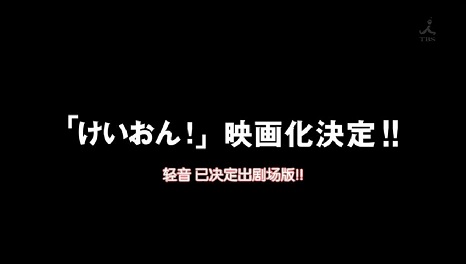 TBS

「けいおん!」映画化決定!!

轻音 已决定出剧场版!!